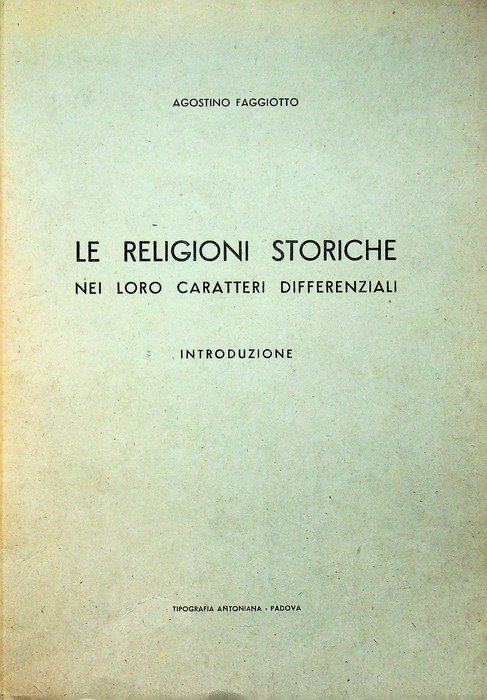 AGOSTINO FAGGIOTTO

LE RELIGIONI STORICHE
NEI LORO CARATTERI DIFFERENZIALI

INTRODUZIONE

TIPOGRAFIA ANTONIANA - PADOVA